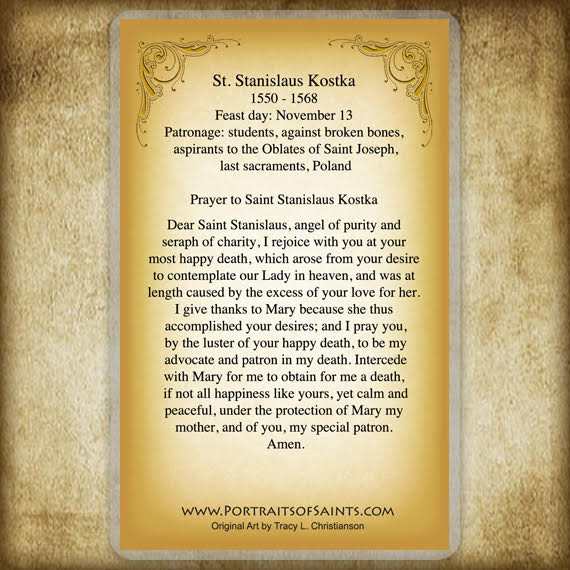 St. Stanislaus Kostka
1550 - 1568
Feast day: November 13
Patronage: students, against broken bones, aspirants to the Oblates of Saint Joseph, last sacraments, Poland

Prayer to Saint Stanislaus Kostka

Dear Saint Stanislaus, angel of purity and seraph of charity, I rejoice with you at your most happy death, which arose from your desire to contemplate our Lady in heaven, and was at length caused by the excess of your love for her. I give thanks to Mary because she thus accomplished your desires; and I pray you, by the luster of your happy death, to be my advocate and patron in my death. Intercede with Mary for me to obtain for me a death, if not all happiness like yours, yet calm and peaceful, under the protection of Mary my mother, and of you, my special patron. Amen.

WWW.PORTRAITSOFSAINTS.COM
Original Art by Tracy L. Christianson